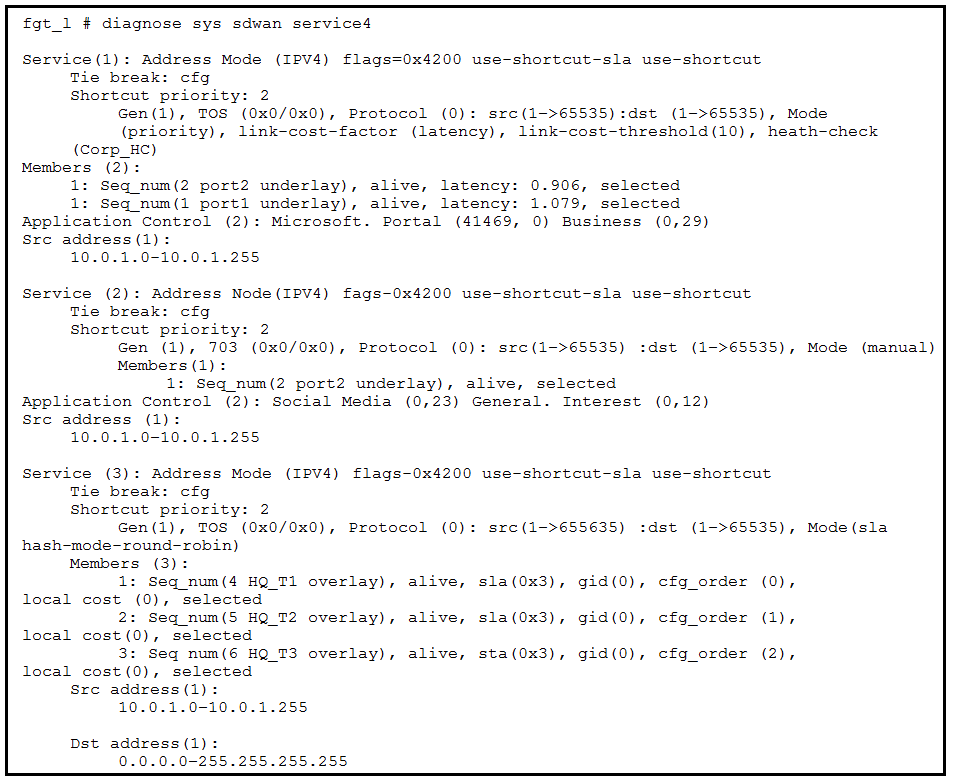 fgt_l # diagnose sys sdwan service4

Service(1): Address Mode (IPV4) flags=0x4200 use-shortcut-sla use-shortcut
Tie break: cfg
Shortcut priority: 2
Gen(1), TOS (0x0/0x0), Protocol (0): src(1->65535):dst (1->65535), Mode (priority), link-cost-factor (latency), link-cost-threshold(10), heath-check (Corp_HC)
Members (2):
1: Seq_num(2 port2 underlay), alive, latency: 0.906, selected
1: Seq_num(1 port1 underlay), alive, latency: 1.079, selected
Application Control (2): Microsoft. Portal (41469, 0) Business (0,29)
Src address(1):
10.0.1.0-10.0.1.255

Service (2): Address Node(IPV4) fags-0x4200 use-shortcut-sla use-shortcut
Tie break: cfg
Shortcut priority: 2
Gen (1), 703 (0x0/0x0), Protocol (0): src(1->65535) :dst (1->65535), Mode (manual)
Members(1):
1: Seq_num(2 port2 underlay), alive, selected
Application Control (2): Social Media (0,23) General. Interest (0,12)
Src address (1):
10.0.1.0-10.0.1.255

Service (3): Address Mode (IPV4) flags-0x4200 use-shortcut-sla use-shortcut
Tie break: cfg
Shortcut priority: 2
Gen(1), TOS (0x0/0x0), Protocol (0): src(1->655635) :dst (1->65535), Mode(sla hash-mode-round-robin)
Members (3):
1: Seq_num(4 HQ_T1 overlay), alive, sla(0x3), gid(0), cfg_order (0), local cost (0), selected
2: Seq_num(5 HQ_T2 overlay), alive, sla(0x3), gid(0), cfg_order (1), local cost(0), selected
3: Seq num(6 HQ_T3 overlay), alive, sta(0x3), gid(0), cfg_order (2), local cost(0), selected
Src address(1):
10.0.1.0-10.0.1.255

Dst address(1):
0.0.0.0-255.255.255.255